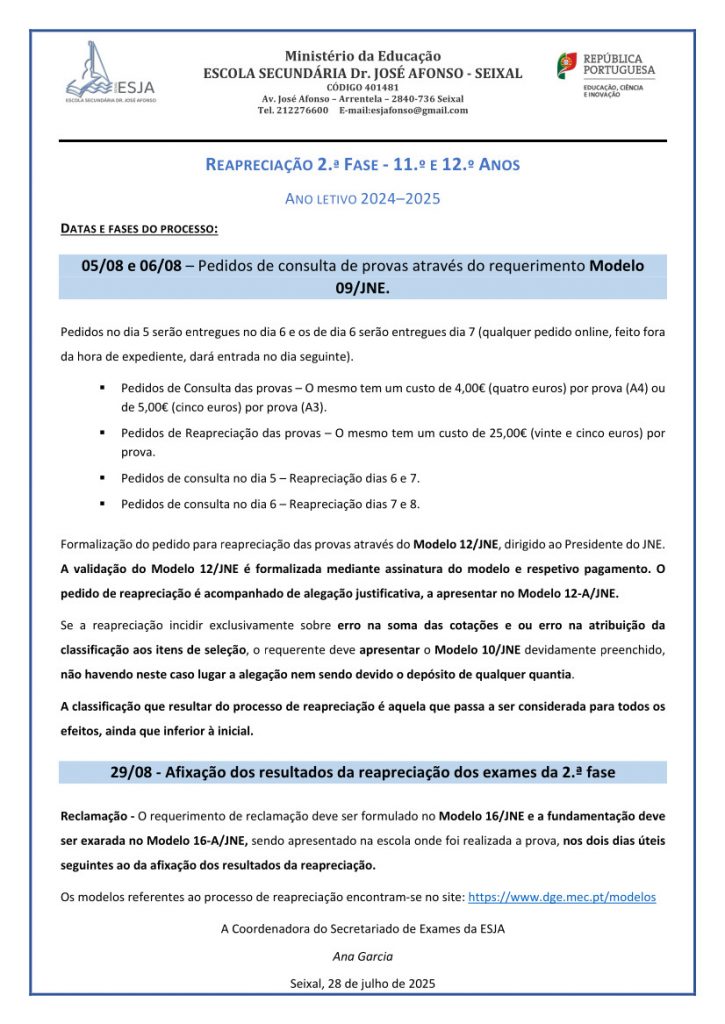 ESJA
ESCOLA SECUNDÁRIA DR. JOSÉ AFONSO

Ministério da Educação
ESCOLA SECUNDÁRIA Dr. JOSÉ AFONSO - SEIXAL
CÓDIGO 401481
Av. José Afonso – Arrentela – 2840-736 Seixal
Tel. 212276600 E-mail:esjafonso@gmail.com

REPÚBLICA PORTUGUESA
EDUCAÇÃO, CIÊNCIA E INOVAÇÃO

REAPRECIAÇÃO 2.ª FASE - 11.º E 12.º ANOS

ANO LETIVO 2024–2025

DATAS E FASES DO PROCESSO:

05/08 e 06/08 – Pedidos de consulta de provas através do requerimento Modelo 09/JNE.

Pedidos no dia 5 serão entregues no dia 6 e os de dia 6 serão entregues dia 7 (qualquer pedido online, feito fora da hora de expediente, dará entrada no dia seguinte).

▪ Pedidos de Consulta das provas – O mesmo tem um custo de 4,00€ (quatro euros) por prova (A4) ou de 5,00€ (cinco euros) por prova (A3).

▪ Pedidos de Reapreciação das provas – O mesmo tem um custo de 25,00€ (vinte e cinco euros) por prova.

▪ Pedidos de consulta no dia 5 – Reapreciação dias 6 e 7.

▪ Pedidos de consulta no dia 6 – Reapreciação dias 7 e 8.

Formalização do pedido para reapreciação das provas através do Modelo 12/JNE, dirigido ao Presidente do JNE. A validação do Modelo 12/JNE é formalizada mediante assinatura do modelo e respetivo pagamento. O pedido de reapreciação é acompanhado de alegação justificativa, a apresentar no Modelo 12-A/JNE.

Se a reapreciação incidir exclusivamente sobre erro na soma das cotações e ou erro na atribuição da classificação aos itens de seleção, o requerente deve apresentar o Modelo 10/JNE devidamente preenchido, não havendo neste caso lugar a alegação nem sendo devido o depósito de qualquer quantia.

A classificação que resultar do processo de reapreciação é aquela que passa a ser considerada para todos os efeitos, ainda que inferior à inicial.

29/08 - Afixação dos resultados da reapreciação dos exames da 2.ª fase

Reclamação - O requerimento de reclamação deve ser formulado no Modelo 16/JNE e a fundamentação deve ser exarada no Modelo 16-A/JNE, sendo apresentado na escola onde foi realizada a prova, nos dois dias úteis seguintes ao da afixação dos resultados da reapreciação.

Os modelos referentes ao processo de reapreciação encontram-se no site: https://www.dge.mec.pt/modelos

A Coordenadora do Secretariado de Exames da ESJA

Ana Garcia

Seixal, 28 de julho de 2025